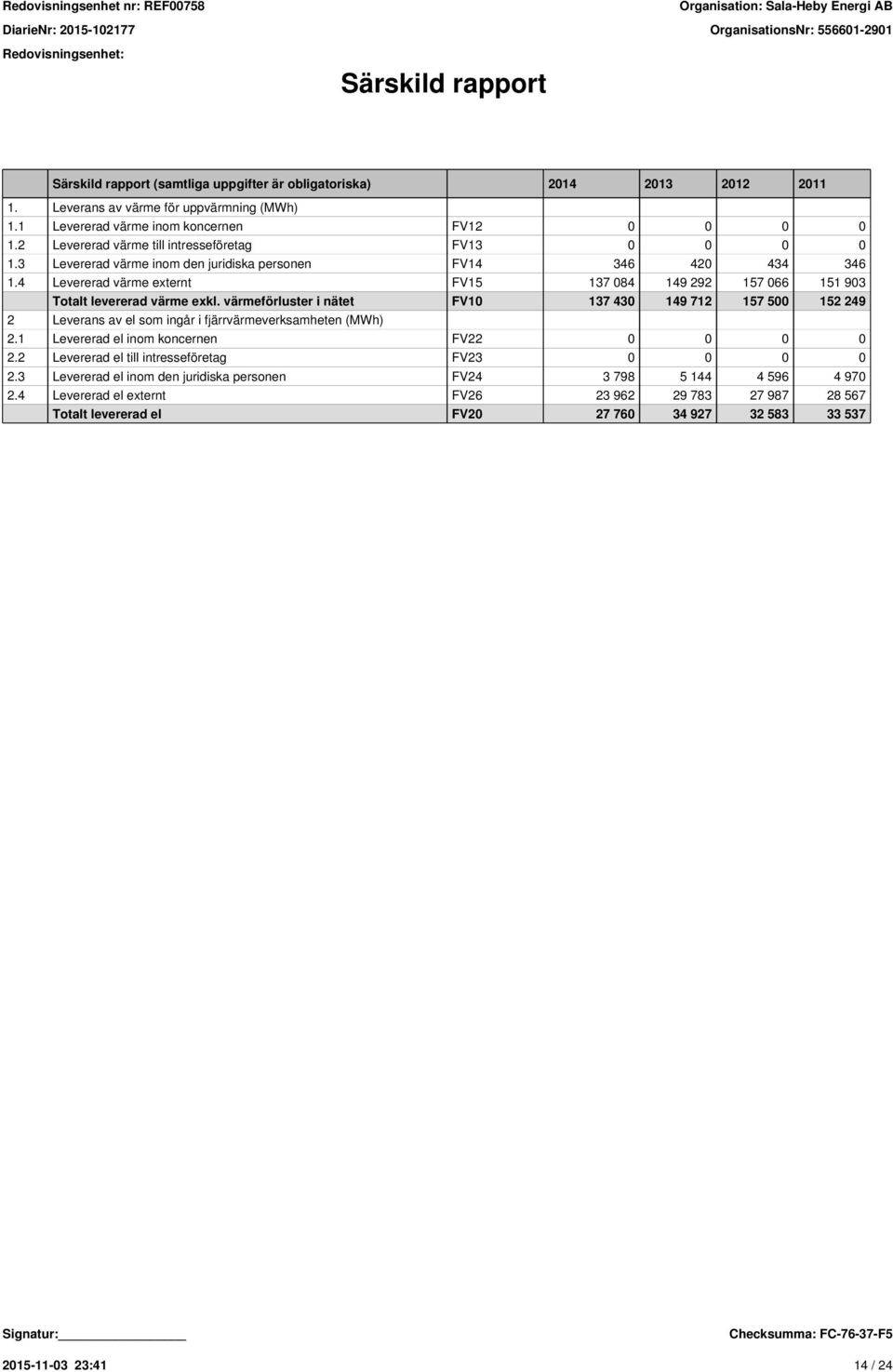 Redovisningsenhet nr: REF00758
DiarieNr: 2015-102177
Redovisningsenhet:

Organisation: Sala-Heby Energi AB
OrganisationsNr: 556601-2901

Särskild rapport

| | Särskild rapport (samtliga uppgifter är obligatoriska) | | 2014 | 2013 | 2012 | 2011 |
|---|---|---|---|---|---|---|
| 1. | Leverans av värme för uppvärmning (MWh) | | | | | |
| 1.1 | Levererad värme inom koncernen | FV12 | 0 | 0 | 0 | 0 |
| 1.2 | Levererad värme till intresseföretag | FV13 | 0 | 0 | 0 | 0 |
| 1.3 | Levererad värme inom den juridiska personen | FV14 | 346 | 420 | 434 | 346 |
| 1.4 | Levererad värme externt | FV15 | 137 084 | 149 292 | 157 066 | 151 903 |
| | Totalt levererad värme exkl. värmeförluster i nätet | FV10 | 137 430 | 149 712 | 157 500 | 152 249 |
| 2 | Leverans av el som ingår i fjärrvärmeverksamheten (MWh) | | | | | |
| 2.1 | Levererad el inom koncernen | FV22 | 0 | 0 | 0 | 0 |
| 2.2 | Levererad el till intresseföretag | FV23 | 0 | 0 | 0 | 0 |
| 2.3 | Levererad el inom den juridiska personen | FV24 | 3 798 | 5 144 | 4 596 | 4 970 |
| 2.4 | Levererad el externt | FV26 | 23 962 | 29 783 | 27 987 | 28 567 |
| | Totalt levererad el | FV20 | 27 760 | 34 927 | 32 583 | 33 537 |

Signatur:
Checksumma: FC-76-37-F5
2015-11-03 23:41
14 / 24